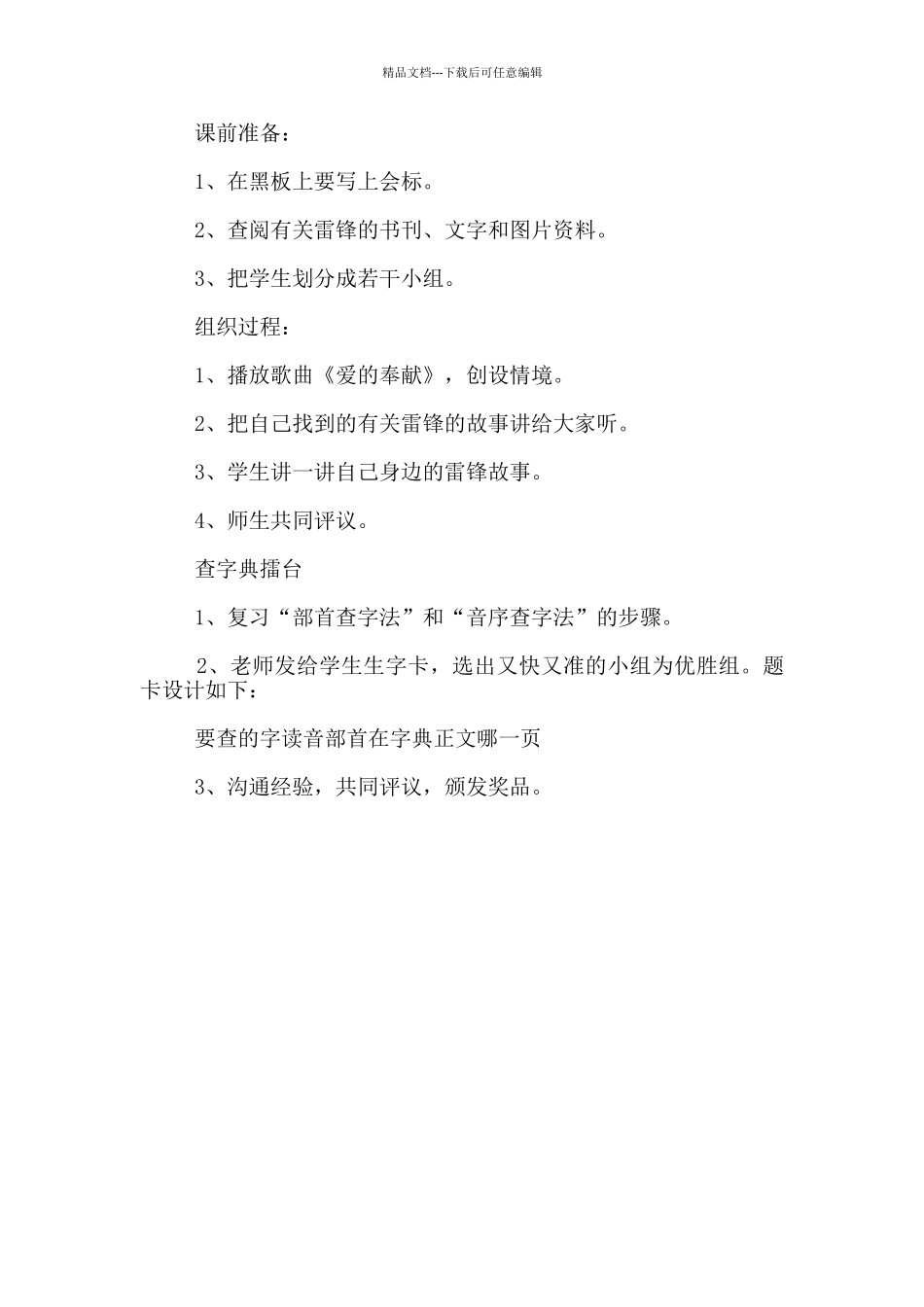 精品文档---下载后可任意编辑

课前准备：

1、在黑板上要写上会标。

2、查阅有关雷锋的书刊、文字和图片资料。

3、把学生划分成若干小组。

组织过程：

1、播放歌曲《爱的奉献》，创设情境。

2、把自己找到的有关雷锋的故事讲给大家听。

3、学生讲一讲自己身边的雷锋故事。

4、师生共同评议。

查字典擂台

1、复习“部首查字法”和“音序查字法”的步骤。

2、老师发给学生生字卡，选出又快又准的小组为优胜组。题卡设计如下：

要查的字读音部首在字典正文哪一页

3、沟通经验，共同评议，颁发奖品。